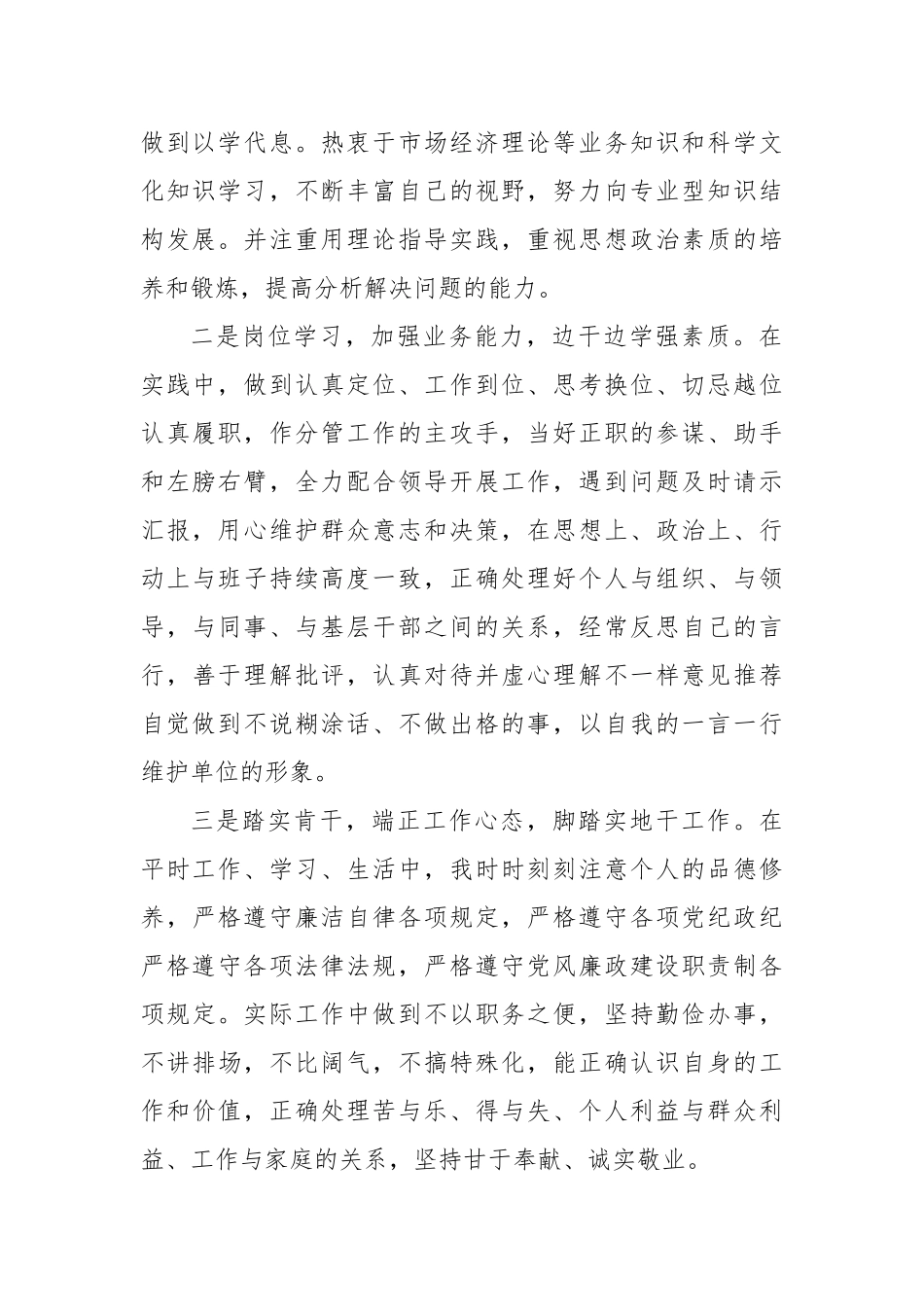 做到以学代息。热衷于市场经济理论等业务知识和科学文化知识学习，不断丰富自己的视野，努力向专业型知识结构发展。并注重用理论指导实践，重视思想政治素质的培养和锻炼，提高分析解决问题的能力。

二是岗位学习，加强业务能力，边干边学强素质。在实践中，做到认真定位、工作到位、思考换位、切忌越位认真履职，作分管工作的主攻手，当好正职的参谋、助手和左膀右臂，全力配合领导开展工作，遇到问题及时请示汇报，用心维护群众意志和决策，在思想上、政治上、行动上与班子持续高度一致，正确处理好个人与组织、与领导，与同事、与基层干部之间的关系，经常反思自己的言行，善于理解批评，认真对待并虚心理解不一样意见推荐自觉做到不说糊涂话、不做出格的事，以自我的一言一行维护单位的形象。

三是踏实肯干，端正工作心态，脚踏实地干工作。在平时工作、学习、生活中，我时时刻刻注意个人的品德修养，严格遵守廉洁自律各项规定，严格遵守各项党纪政纪严格遵守各项法律法规，严格遵守党风廉政建设职责制各项规定。实际工作中做到不以职务之便，坚持勤俭办事，不讲排场，不比阔气，不搞特殊化，能正确认识自身的工作和价值，正确处理苦与乐、得与失、个人利益与群众利益、工作与家庭的关系，坚持甘于奉献、诚实敬业。